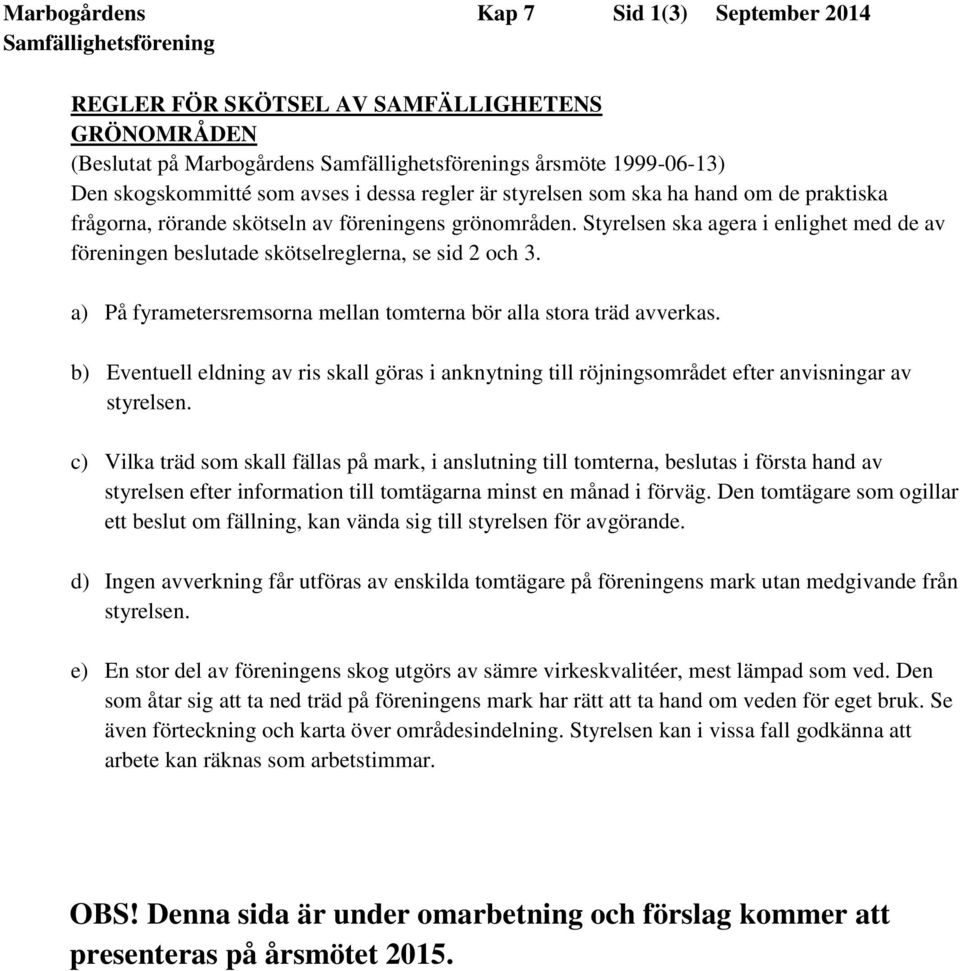 Marbogårdens Samfällighetsförening Kap 7 Sid 1(3) September 2014

REGLER FÖR SKÖTSEL AV SAMFÄLLIGHETENS GRÖNOMRÅDEN
(Beslutat på Marbogårdens Samfällighetsförenings årsmöte 1999-06-13)
Den skogskommitté som avses i dessa regler är styrelsen som ska ha hand om de praktiska frågorna, rörande skötseln av föreningens grönområden. Styrelsen ska agera i enlighet med de av föreningen beslutade skötselreglerna, se sid 2 och 3.

a) På fyrametersremsorna mellan tomterna bör alla stora träd avverkas.

b) Eventuell eldning av ris skall göras i anknytning till röjningsområdet efter anvisningar av styrelsen.

c) Vilka träd som skall fällas på mark, i anslutning till tomterna, beslutas i första hand av styrelsen efter information till tomtägarna minst en månad i förväg. Den tomtägare som ogillar ett beslut om fällning, kan vända sig till styrelsen för avgörande.

d) Ingen avverkning får utföras av enskilda tomtägare på föreningens mark utan medgivande från styrelsen.

e) En stor del av föreningens skog utgörs av sämre virkeskvalitéer, mest lämpad som ved. Den som åtar sig att ta ned träd på föreningens mark har rätt att ta hand om veden för eget bruk. Se även förteckning och karta över områdesindelning. Styrelsen kan i vissa fall godkänna att arbete kan räknas som arbetstimmar.

OBS! Denna sida är under omarbetning och förslag kommer att presenteras på årsmötet 2015.